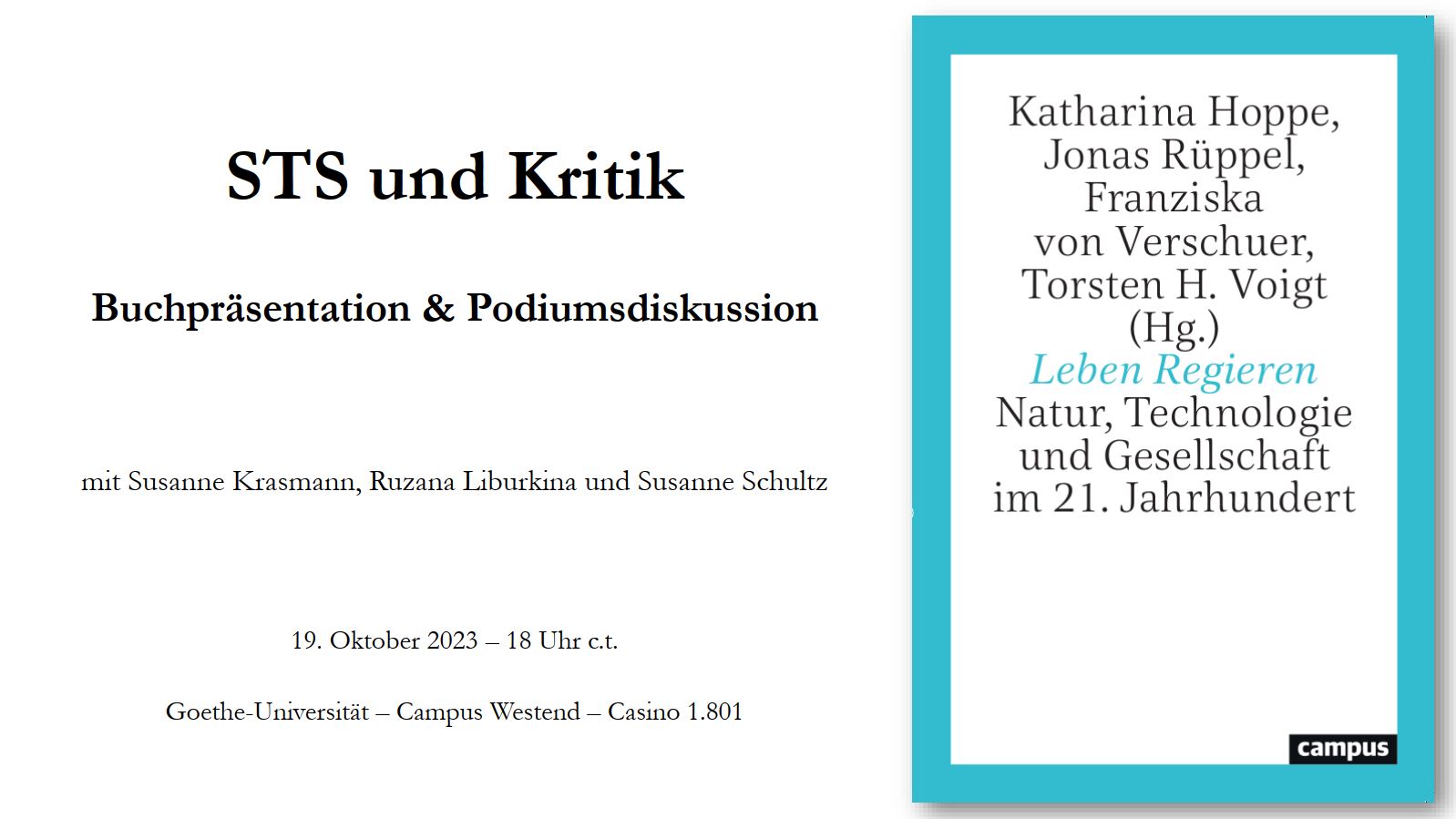 STS und Kritik

Buchpräsentation & Podiumsdiskussion

mit Susanne Krasmann, Ruzana Liburkina und Susanne Schultz

19. Oktober 2023 – 18 Uhr c.t.

Goethe-Universität – Campus Westend – Casino 1.801

Katharina Hoppe,
Jonas Rüppel,
Franziska
von Verschuer,
Torsten H. Voigt
(Hg.)
Leben Regieren
Natur, Technologie
und Gesellschaft
im 21. Jahrhundert

campus